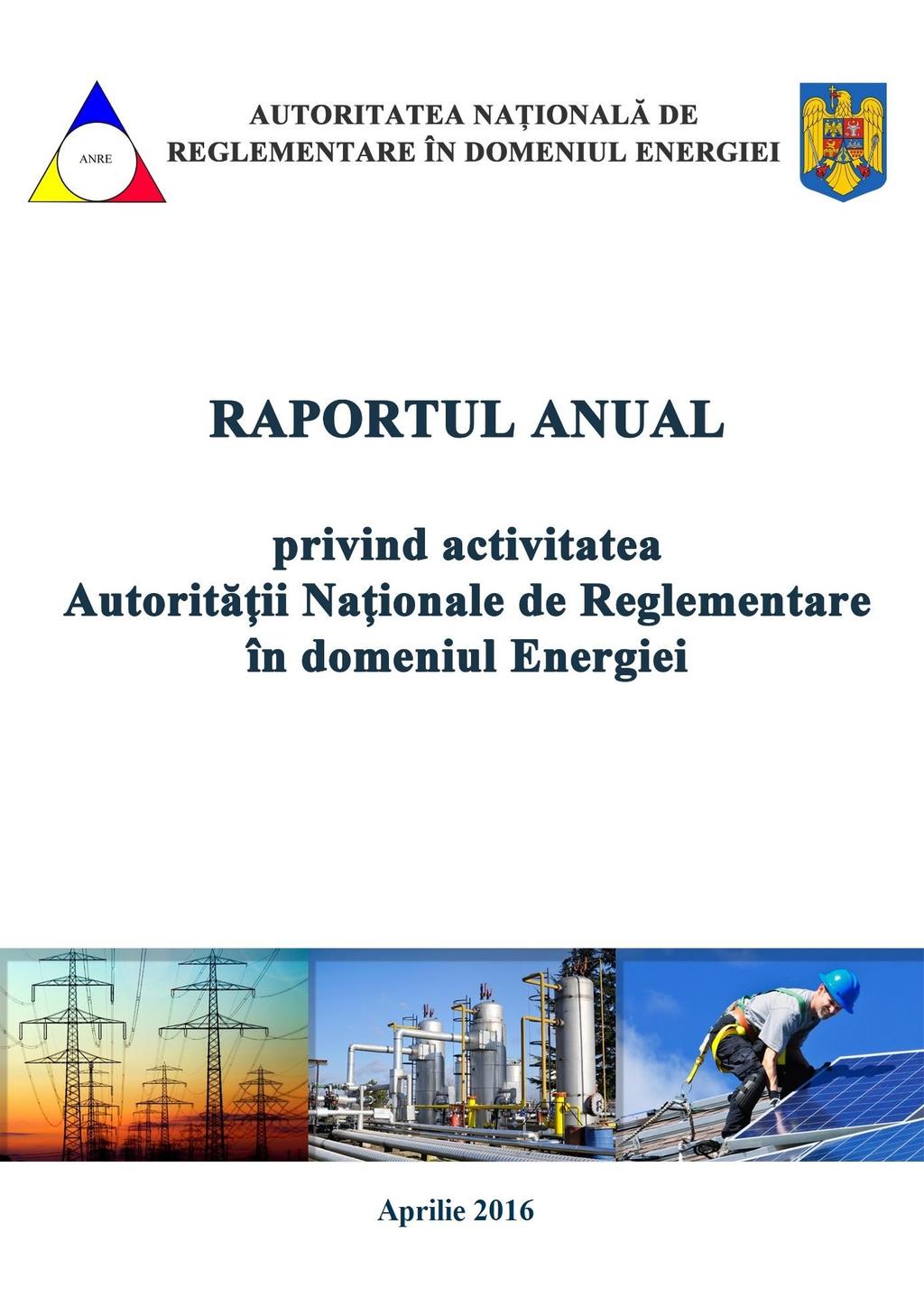 ANRE

AUTORITATEA NAȚIONALĂ DE REGLEMENTARE ÎN DOMENIUL ENERGIEI

RAPORTUL ANUAL

privind activitatea Autorităţii Naţionale de Reglementare în domeniul Energiei

Aprilie 2016